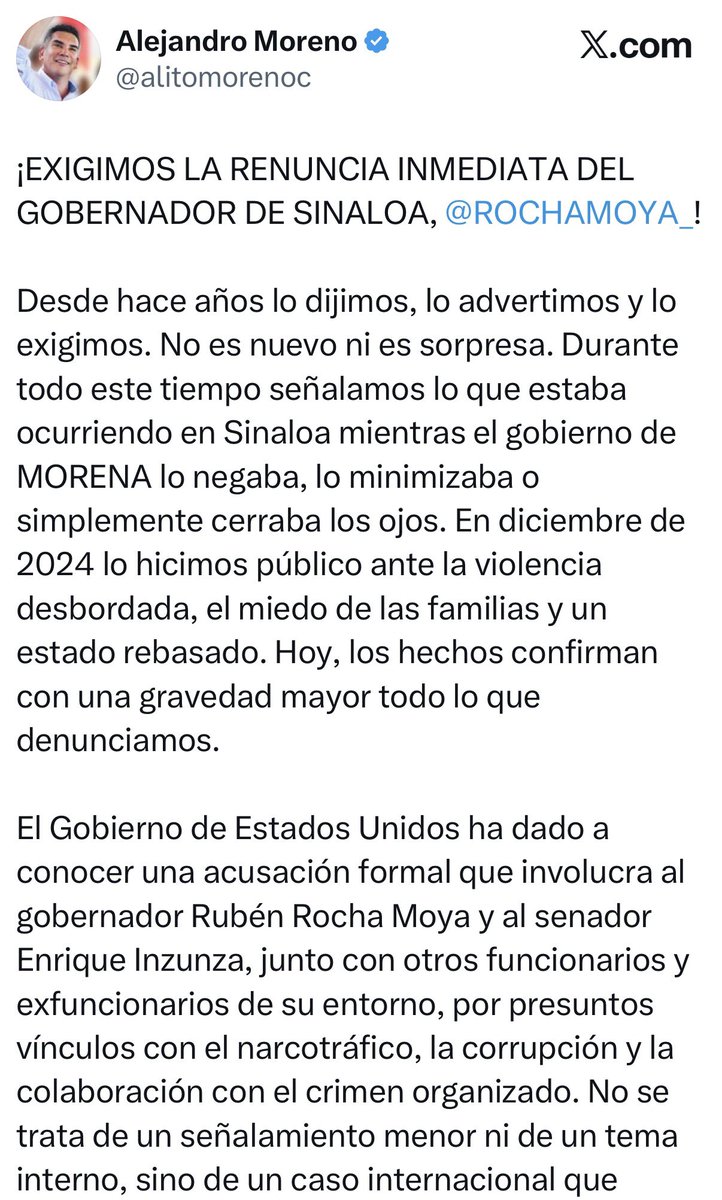 Alejandro Moreno
@alitomorenoc

X.com

¡EXIGIMOS LA RENUNCIA INMEDIATA DEL GOBERNADOR DE SINALOA, @ROCHAMOYA_!

Desde hace años lo dijimos, lo advertimos y lo exigimos. No es nuevo ni es sorpresa. Durante todo este tiempo señalamos lo que estaba ocurriendo en Sinaloa mientras el gobierno de MORENA lo negaba, lo minimizaba o simplemente cerraba los ojos. En diciembre de 2024 lo hicimos público ante la violencia desbordada, el miedo de las familias y un estado rebasado. Hoy, los hechos confirman con una gravedad mayor todo lo que denunciamos.

El Gobierno de Estados Unidos ha dado a conocer una acusación formal que involucra al gobernador Rubén Rocha Moya y al senador Enrique Inzunza, junto con otros funcionarios y exfuncionarios de su entorno, por presuntos vínculos con el narcotráfico, la corrupción y la colaboración con el crimen organizado. No se trata de un señalamiento menor ni de un tema interno, sino de un caso internacional que